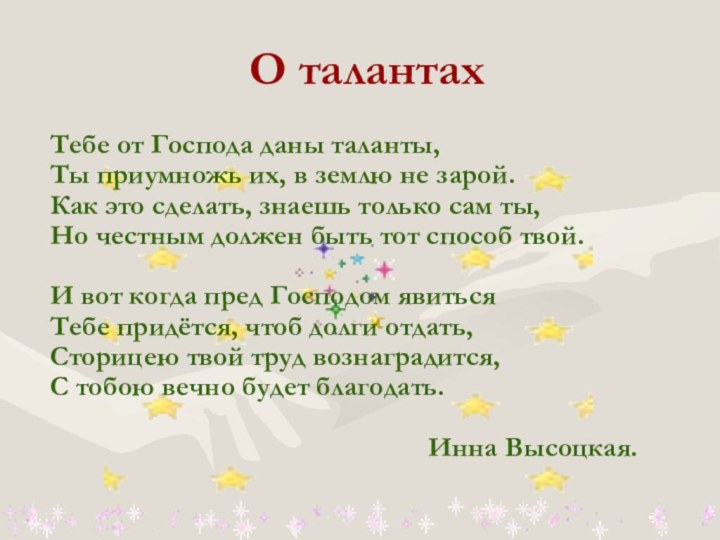 О талантах

Тебе от Господа даны таланты,
Ты приумножь их, в землю не зарой.
Как это сделать, знаешь только сам ты,
Но честным должен быть тот способ твой.

И вот когда пред Господом явиться
Тебе придётся, чтоб долги отдать,
Сторицею твой труд вознаградится,
С тобою вечно будет благодать.

Инна Высоцкая.